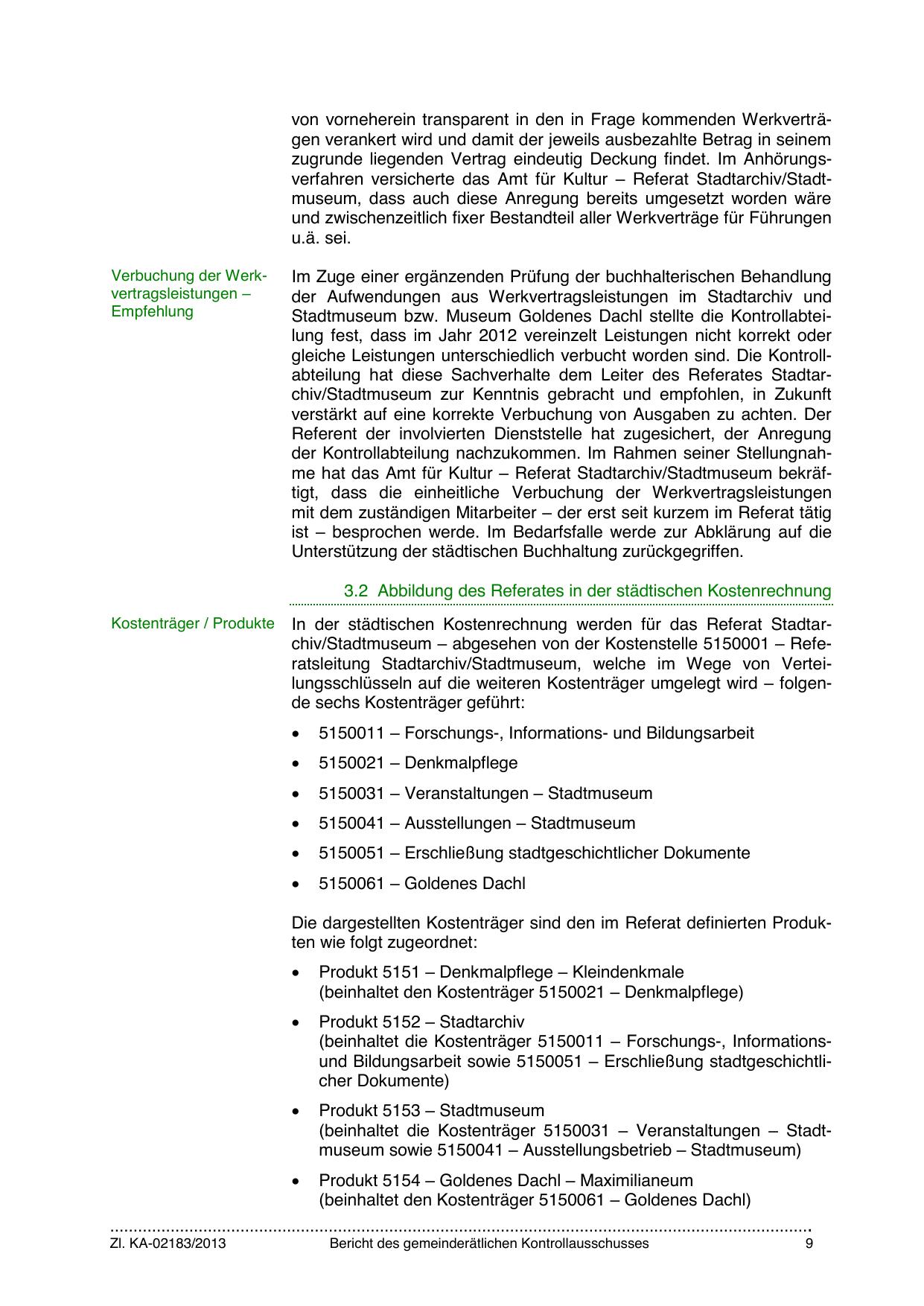 von vorneherein transparent in den in Frage kommenden Werkverträgen verankert wird und damit der jeweils ausbezahlte Betrag in seinem zugrunde liegenden Vertrag eindeutig Deckung findet. Im Anhörungsverfahren versicherte das Amt für Kultur – Referat Stadtarchiv/Stadtmuseum, dass auch diese Anregung bereits umgesetzt worden wäre und zwischenzeitlich fixer Bestandteil aller Werkverträge für Führungen u.ä. sei.

Verbuchung der Werkvertragsleistungen – Empfehlung

Im Zuge einer ergänzenden Prüfung der buchhalterischen Behandlung der Aufwendungen aus Werkvertragsleistungen im Stadtarchiv und Stadtmuseum bzw. Museum Goldenes Dachl stellte die Kontrollabteilung fest, dass im Jahr 2012 vereinzelt Leistungen nicht korrekt oder gleiche Leistungen unterschiedlich verbucht worden sind. Die Kontrollabteilung hat diese Sachverhalte dem Leiter des Referates Stadtarchiv/Stadtmuseum zur Kenntnis gebracht und empfohlen, in Zukunft verstärkt auf eine korrekte Verbuchung von Ausgaben zu achten. Der Referent der involvierten Dienststelle hat zugesichert, der Anregung der Kontrollabteilung nachzukommen. Im Rahmen seiner Stellungnahme hat das Amt für Kultur – Referat Stadtarchiv/Stadtmuseum bekräftigt, dass die einheitliche Verbuchung der Werkvertragsleistungen mit dem zuständigen Mitarbeiter – der erst seit kurzem im Referat tätig ist – besprochen werde. Im Bedarfsfalle werde zur Abklärung auf die Unterstützung der städtischen Buchhaltung zurückgegriffen.

3.2 Abbildung des Referates in der städtischen Kostenrechnung

Kostenträger / Produkte

In der städtischen Kostenrechnung werden für das Referat Stadtarchiv/Stadtmuseum – abgesehen von der Kostenstelle 5150001 – Referatsleitung Stadtarchiv/Stadtmuseum, welche im Wege von Verteilungsschlüsseln auf die weiteren Kostenträger umgelegt wird – folgende sechs Kostenträger geführt:

• 5150011 – Forschungs-, Informations- und Bildungsarbeit
• 5150021 – Denkmalpflege
• 5150031 – Veranstaltungen – Stadtmuseum
• 5150041 – Ausstellungen – Stadtmuseum
• 5150051 – Erschließung stadtgeschichtlicher Dokumente
• 5150061 – Goldenes Dachl

Die dargestellten Kostenträger sind den im Referat definierten Produkten wie folgt zugeordnet:

• Produkt 5151 – Denkmalpflege – Kleindenkmale
(beinhaltet den Kostenträger 5150021 – Denkmalpflege)
• Produkt 5152 – Stadtarchiv
(beinhaltet die Kostenträger 5150011 – Forschungs-, Informations- und Bildungsarbeit sowie 5150051 – Erschließung stadtgeschichtlicher Dokumente)
• Produkt 5153 – Stadtmuseum
(beinhaltet die Kostenträger 5150031 – Veranstaltungen – Stadtmuseum sowie 5150041 – Ausstellungsbetrieb – Stadtmuseum)
• Produkt 5154 – Goldenes Dachl – Maximilianeum
(beinhaltet den Kostenträger 5150061 – Goldenes Dachl)

Zl. KA-02183/2013 Bericht des gemeinderätlichen Kontrollausschusses 9